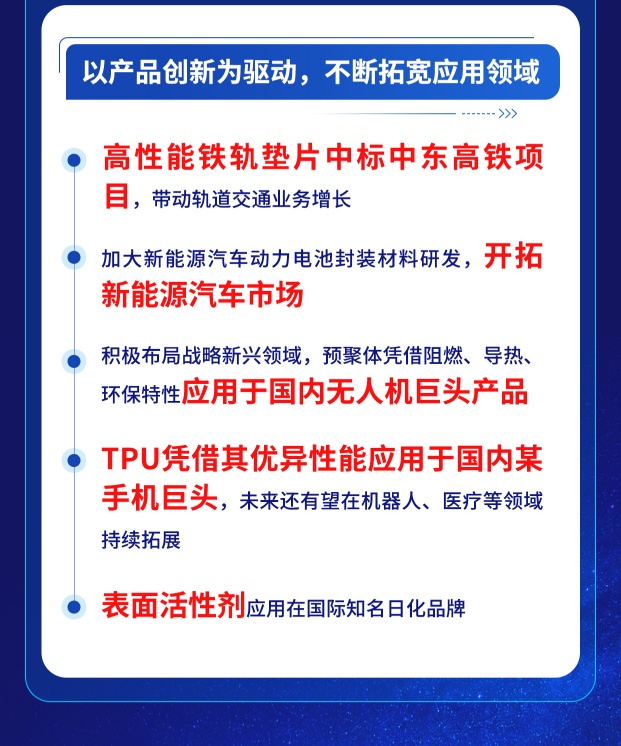 以产品创新为驱动，不断拓宽应用领域

高性能铁轨垫片中标中东高铁项目，带动轨道交通业务增长

加大新能源汽车动力电池封装材料研发，开拓新能源汽车市场

积极布局战略新兴领域，预聚体凭借阻燃、导热、环保特性应用于国内无人机巨头产品

TPU凭借其优异性能应用于国内某手机巨头，未来还有望在机器人、医疗等领域持续拓展

表面活性剂应用在国际知名日化品牌